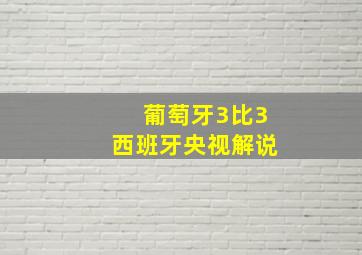 葡萄牙3比3
西班牙央视解说